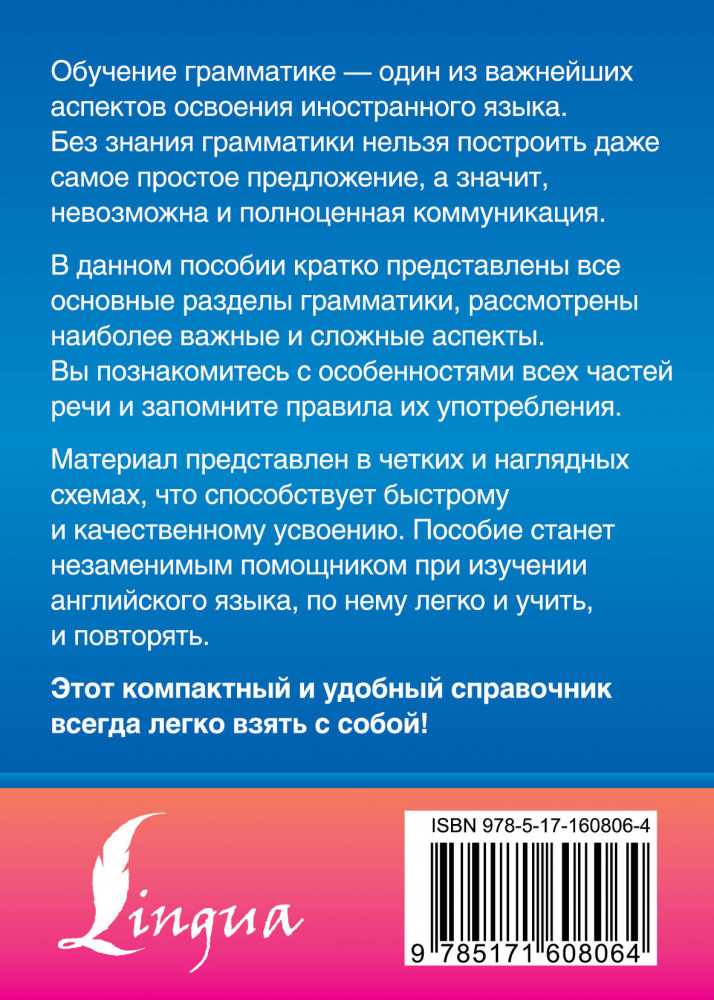 Обучение грамматике — один из важнейших аспектов освоения иностранного языка. Без знания грамматики нельзя построить даже самое простое предложение, а значит, невозможна и полноценная коммуникация.

В данном пособии кратко представлены все основные разделы грамматики, рассмотрены наиболее важные и сложные аспекты. Вы познакомитесь с особенностями всех частей речи и запомните правила их употребления.

Материал представлен в четких и наглядных схемах, что способствует быстрому и качественному усвоению. Пособие станет незаменимым помощником при изучении английского языка, по нему легко и учить, и повторять.

Этот компактный и удобный справочник всегда легко взять с собой!

Lingua

ISBN 978-5-17-160806-4

9 785171 608064